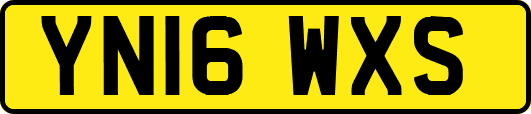 YN16 WXS